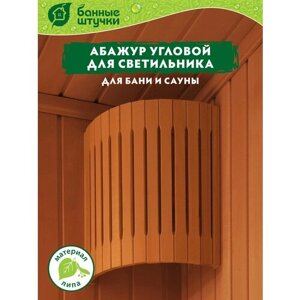 банные штучки

АБАЖУР УГЛОВОЙ ДЛЯ СВЕТИЛЬНИКА

ДЛЯ БАНИ И САУНЫ

материал

липа